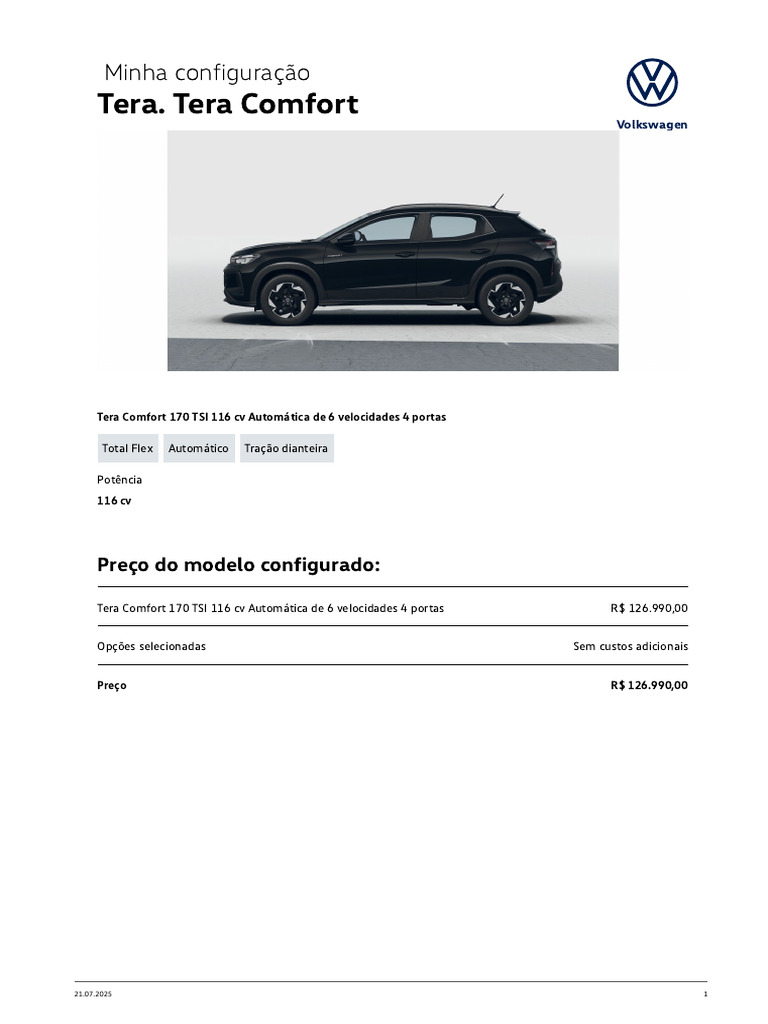 Minha configuração
Tera. Tera Comfort

Volkswagen

Tera Comfort 170 TSI 116 cv Automática de 6 velocidades 4 portas

Total Flex
Automático
Tração dianteira

Potência
116 cv

Preço do modelo configurado:

| | |
|---|---|
| Tera Comfort 170 TSI 116 cv Automática de 6 velocidades 4 portas | R$ 126.990,00 |
| Opções selecionadas | Sem custos adicionais |
| Preço | R$ 126.990,00 |

21.07.2025
1